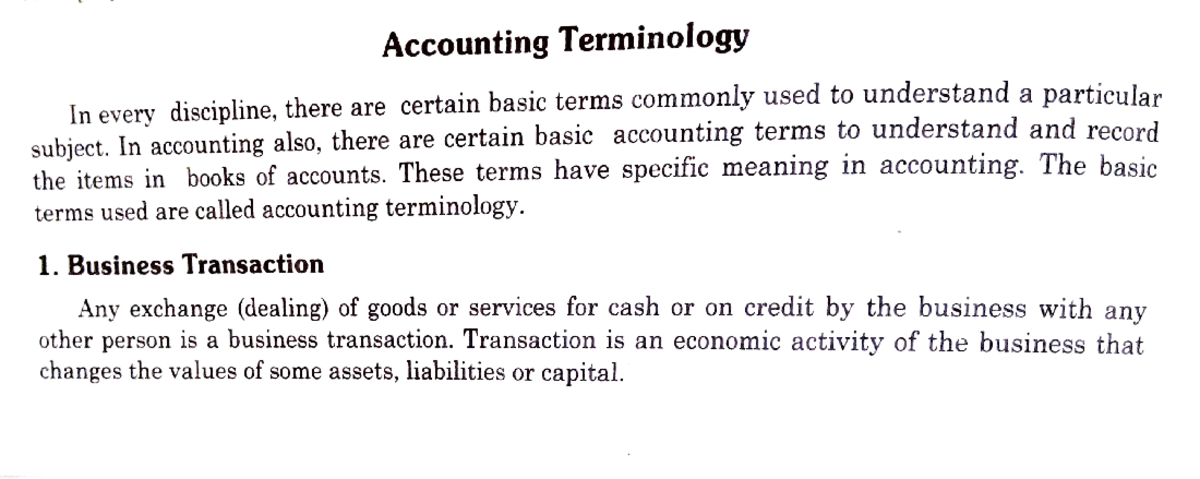 Accounting Terminology

In every discipline, there are certain basic terms commonly used to understand a particular subject. In accounting also, there are certain basic accounting terms to understand and record the items in books of accounts. These terms have specific meaning in accounting. The basic terms used are called accounting terminology.

1. Business Transaction

Any exchange (dealing) of goods or services for cash or on credit by the business with any other person is a business transaction. Transaction is an economic activity of the business that changes the values of some assets, liabilities or capital.